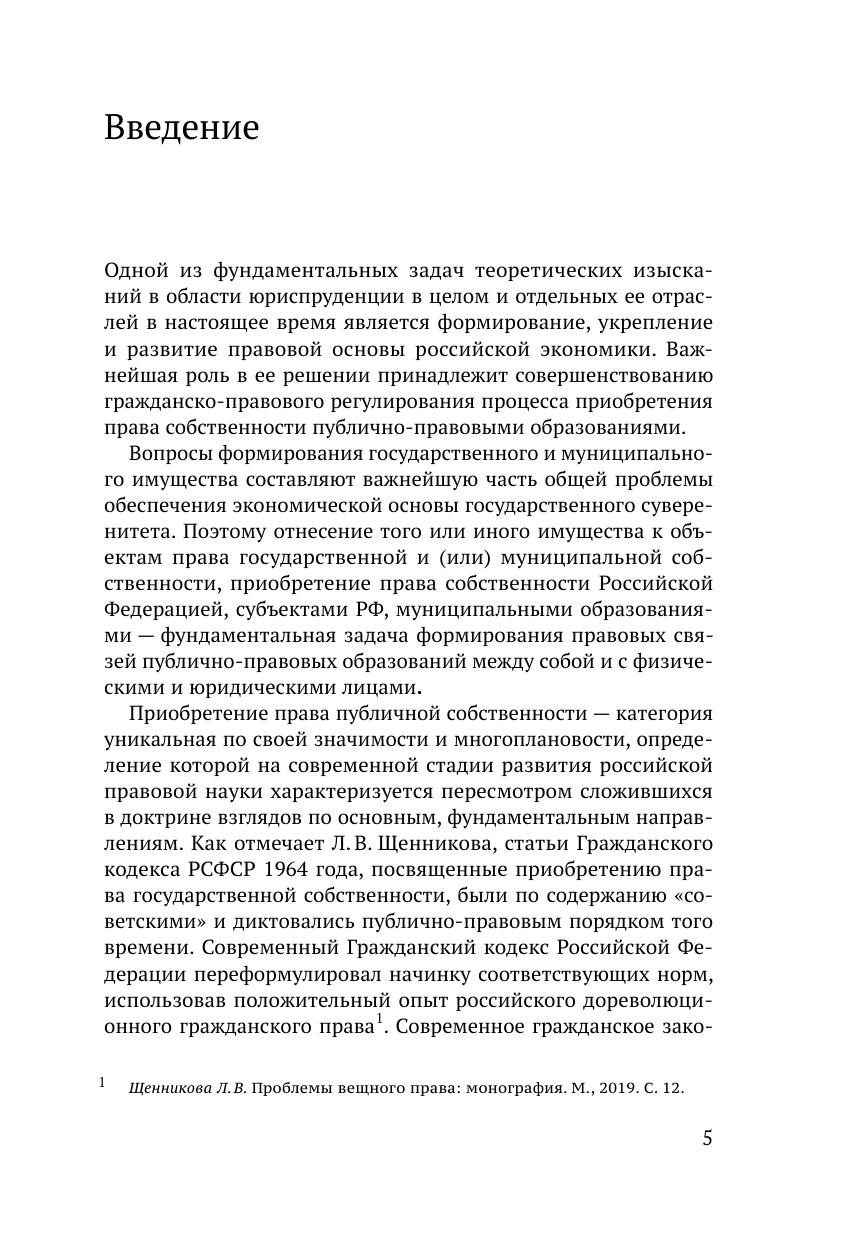 Введение

Одной из фундаментальных задач теоретических изысканий в области юриспруденции в целом и отдельных ее отраслей в настоящее время является формирование, укрепление и развитие правовой основы российской экономики. Важнейшая роль в ее решении принадлежит совершенствованию гражданско-правового регулирования процесса приобретения права собственности публично-правовыми образованиями.

Вопросы формирования государственного и муниципального имущества составляют важнейшую часть общей проблемы обеспечения экономической основы государственного суверенитета. Поэтому отнесение того или иного имущества к объектам права государственной и (или) муниципальной собственности, приобретение права собственности Российской Федерацией, субъектами РФ, муниципальными образованиями — фундаментальная задача формирования правовых связей публично-правовых образований между собой и с физическими и юридическими лицами.

Приобретение права публичной собственности — категория уникальная по своей значимости и многоплановости, определение которой на современной стадии развития российской правовой науки характеризуется пересмотром сложившихся в доктрине взглядов по основным, фундаментальным направлениям. Как отмечает Л. В. Щенникова, статьи Гражданского кодекса РСФСР 1964 года, посвященные приобретению права государственной собственности, были по содержанию «советскими» и диктовались публично-правовым порядком того времени. Современный Гражданский кодекс Российской Федерации переформулировал начинку соответствующих норм, использовав положительный опыт российского дореволюционного гражданского права$^{1}$. Современное гражданское зако-

$^{1}$ Щенникова Л. В. Проблемы вещного права: монография. М., 2019. С. 12.

5